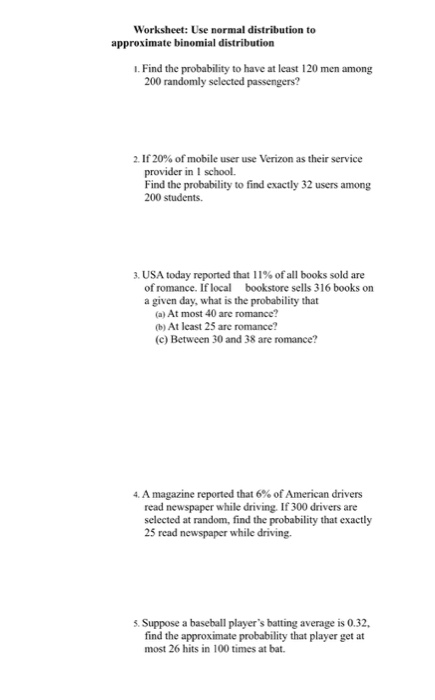 Worksheet: Use normal distribution to approximate binomial distribution

1. Find the probability to have at least 120 men among 200 randomly selected passengers?

2. If 20% of mobile user use Verizon as their service provider in 1 school.
Find the probability to find exactly 32 users among 200 students.

3. USA today reported that 11% of all books sold are of romance. If local bookstore sells 316 books on a given day, what is the probability that
(a) At most 40 are romance?
(b) At least 25 are romance?
(c) Between 30 and 38 are romance?

4. A magazine reported that 6% of American drivers read newspaper while driving. If 300 drivers are selected at random, find the probability that exactly 25 read newspaper while driving.

5. Suppose a baseball player's batting average is 0.32, find the approximate probability that player get at most 26 hits in 100 times at bat.